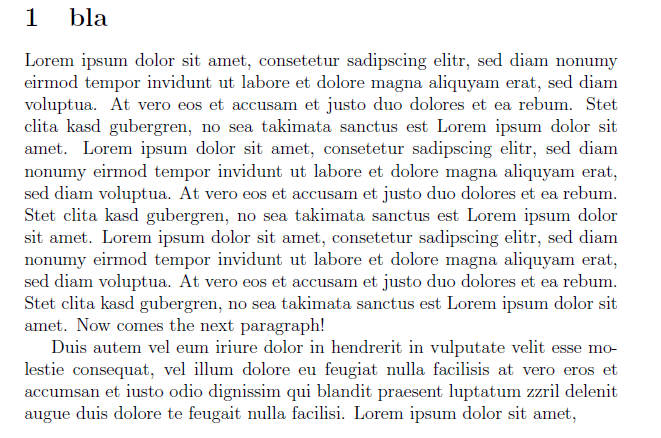 1 bla

Lorem ipsum dolor sit amet, consetetur sadipscing elitr, sed diam nonumy eirmod tempor invidunt ut labore et dolore magna aliquyam erat, sed diam voluptua. At vero eos et accusam et justo duo dolores et ea rebum. Stet clita kasd gubergren, no sea takimata sanctus est Lorem ipsum dolor sit amet. Lorem ipsum dolor sit amet, consetetur sadipscing elitr, sed diam nonumy eirmod tempor invidunt ut labore et dolore magna aliquyam erat, sed diam voluptua. At vero eos et accusam et justo duo dolores et ea rebum. Stet clita kasd gubergren, no sea takimata sanctus est Lorem ipsum dolor sit amet. Lorem ipsum dolor sit amet, consetetur sadipscing elitr, sed diam nonumy eirmod tempor invidunt ut labore et dolore magna aliquyam erat, sed diam voluptua. At vero eos et accusam et justo duo dolores et ea rebum. Stet clita kasd gubergren, no sea takimata sanctus est Lorem ipsum dolor sit amet. Now comes the next paragraph!

Duis autem vel eum iriure dolor in hendrerit in vulputate velit esse molestie consequat, vel illum dolore eu feugiat nulla facilisis at vero eros et accumsan et iusto odio dignissim qui blandit praesent luptatum zzril delenit augue duis dolore te feugait nulla facilisi. Lorem ipsum dolor sit amet,